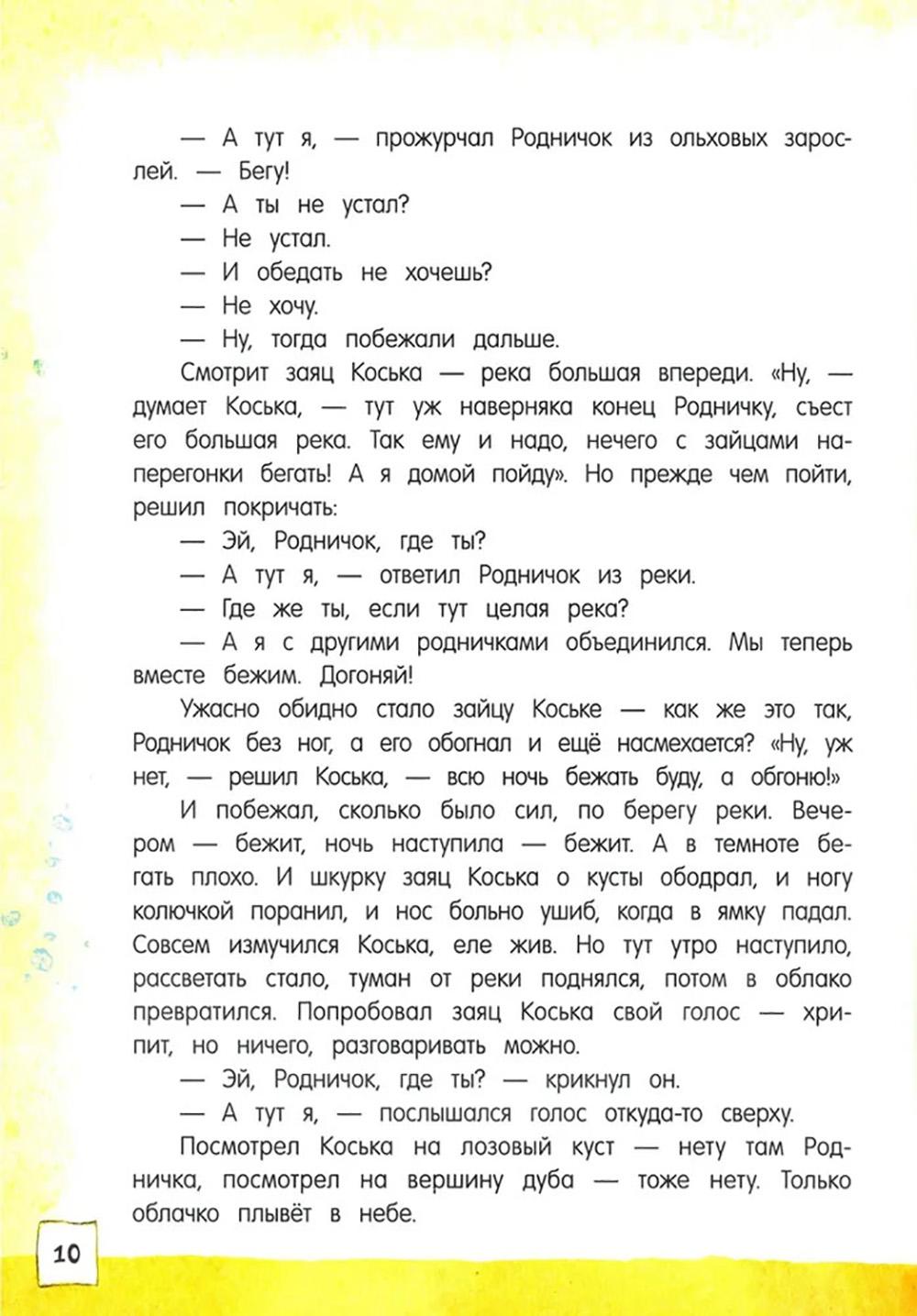 — А тут я, — прожурчал Родничок из ольховых зарослей. — Бегу!

— А ты не устал?

— Не устал.

— И обедать не хочешь?

— Не хочу.

— Ну, тогда побежали дальше.

Смотрит заяц Коська — река большая впереди. «Ну, — думает Коська, — тут уж наверняка конец Родничку, съест его большая река. Так ему и надо, нечего с зайцами наперегонки бегать! А я домой пойду». Но прежде чем пойти, решил покричать:

— Эй, Родничок, где ты?

— А тут я, — ответил Родничок из реки.

— Где же ты, если тут целая река?

— А я с другими родничками объединился. Мы теперь вместе бежим. Догоняй!

Ужасно обидно стало зайцу Коське — как же это так, Родничок без ног, а его обогнал и ещё насмехается? «Ну, уж нет, — решил Коська, — всю ночь бежать буду, а обгоню!»

И побежал, сколько было сил, по берегу реки. Вечером — бежит, ночь наступила — бежит. А в темноте бегать плохо. И шкурку заяц Коська о кусты ободрал, и ногу колючкой поранил, и нос больно ушиб, когда в ямку падал. Совсем измучился Коська, еле жив. Но тут утро наступило, рассветать стало, туман от реки поднялся, потом в облако превратился. Попробовал заяц Коська свой голос — хрипит, но ничего, разговаривать можно.

— Эй, Родничок, где ты? — крикнул он.

— А тут я, — послышался голос откуда-то сверху.

Посмотрел Коська на лозовый куст — нету там Родничка, посмотрел на вершину дуба — тоже нету. Только облачко плывёт в небе.

10